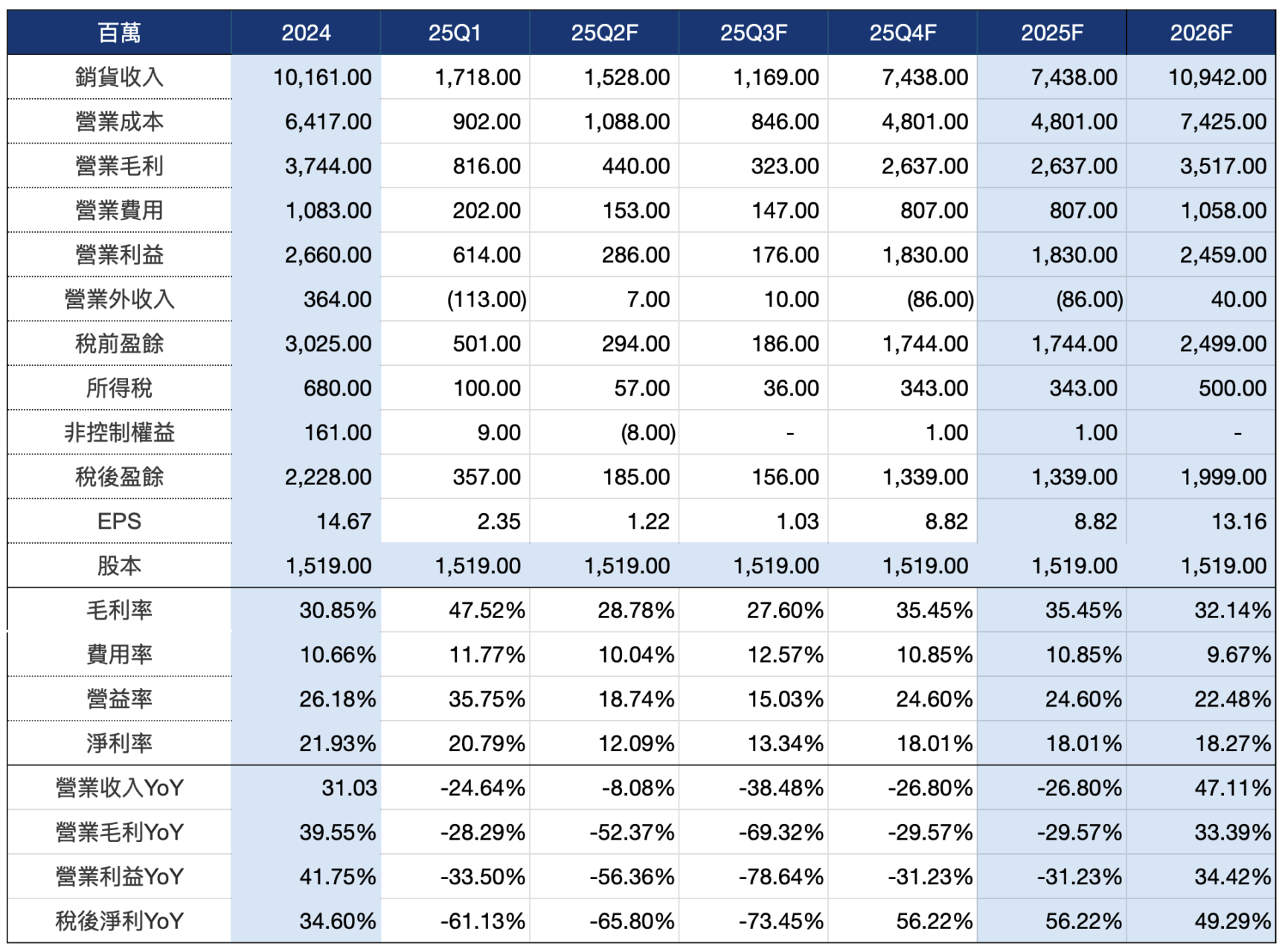 | 百萬 | 2024 | 25Q1 | 25Q2F | 25Q3F | 25Q4F | 2025F | 2026F |
|---|---|---|---|---|---|---|---|
| 銷貨收入 | 10,161.00 | 1,718.00 | 1,528.00 | 1,169.00 | 7,438.00 | 7,438.00 | 10,942.00 |
| 營業成本 | 6,417.00 | 902.00 | 1,088.00 | 846.00 | 4,801.00 | 4,801.00 | 7,425.00 |
| 營業毛利 | 3,744.00 | 816.00 | 440.00 | 323.00 | 2,637.00 | 2,637.00 | 3,517.00 |
| 營業費用 | 1,083.00 | 202.00 | 153.00 | 147.00 | 807.00 | 807.00 | 1,058.00 |
| 營業利益 | 2,660.00 | 614.00 | 286.00 | 176.00 | 1,830.00 | 1,830.00 | 2,459.00 |
| 營業外收入 | 364.00 | (113.00) | 7.00 | 10.00 | (86.00) | (86.00) | 40.00 |
| 稅前盈餘 | 3,025.00 | 501.00 | 294.00 | 186.00 | 1,744.00 | 1,744.00 | 2,499.00 |
| 所得稅 | 680.00 | 100.00 | 57.00 | 36.00 | 343.00 | 343.00 | 500.00 |
| 非控制權益 | 161.00 | 9.00 | (8.00) | - | 1.00 | 1.00 | - |
| 稅後盈餘 | 2,228.00 | 357.00 | 185.00 | 156.00 | 1,339.00 | 1,339.00 | 1,999.00 |
| EPS | 14.67 | 2.35 | 1.22 | 1.03 | 8.82 | 8.82 | 13.16 |
| 股本 | 1,519.00 | 1,519.00 | 1,519.00 | 1,519.00 | 1,519.00 | 1,519.00 | 1,519.00 |
| 毛利率 | 30.85% | 47.52% | 28.78% | 27.60% | 35.45% | 35.45% | 32.14% |
| 費用率 | 10.66% | 11.77% | 10.04% | 12.57% | 10.85% | 10.85% | 9.67% |
| 營益率 | 26.18% | 35.75% | 18.74% | 15.03% | 24.60% | 24.60% | 22.48% |
| 淨利率 | 21.93% | 20.79% | 12.09% | 13.34% | 18.01% | 18.01% | 18.27% |
| 營業收入YoY | 31.03 | -24.64% | -8.08% | -38.48% | -26.80% | -26.80% | 47.11% |
| 營業毛利YoY | 39.55% | -28.29% | -52.37% | -69.32% | -29.57% | -29.57% | 33.39% |
| 營業利益YoY | 41.75% | -33.50% | -56.36% | -78.64% | -31.23% | -31.23% | 34.42% |
| 稅後淨利YoY | 34.60% | -61.13% | -65.80% | -73.45% | 56.22% | 56.22% | 49.29% |